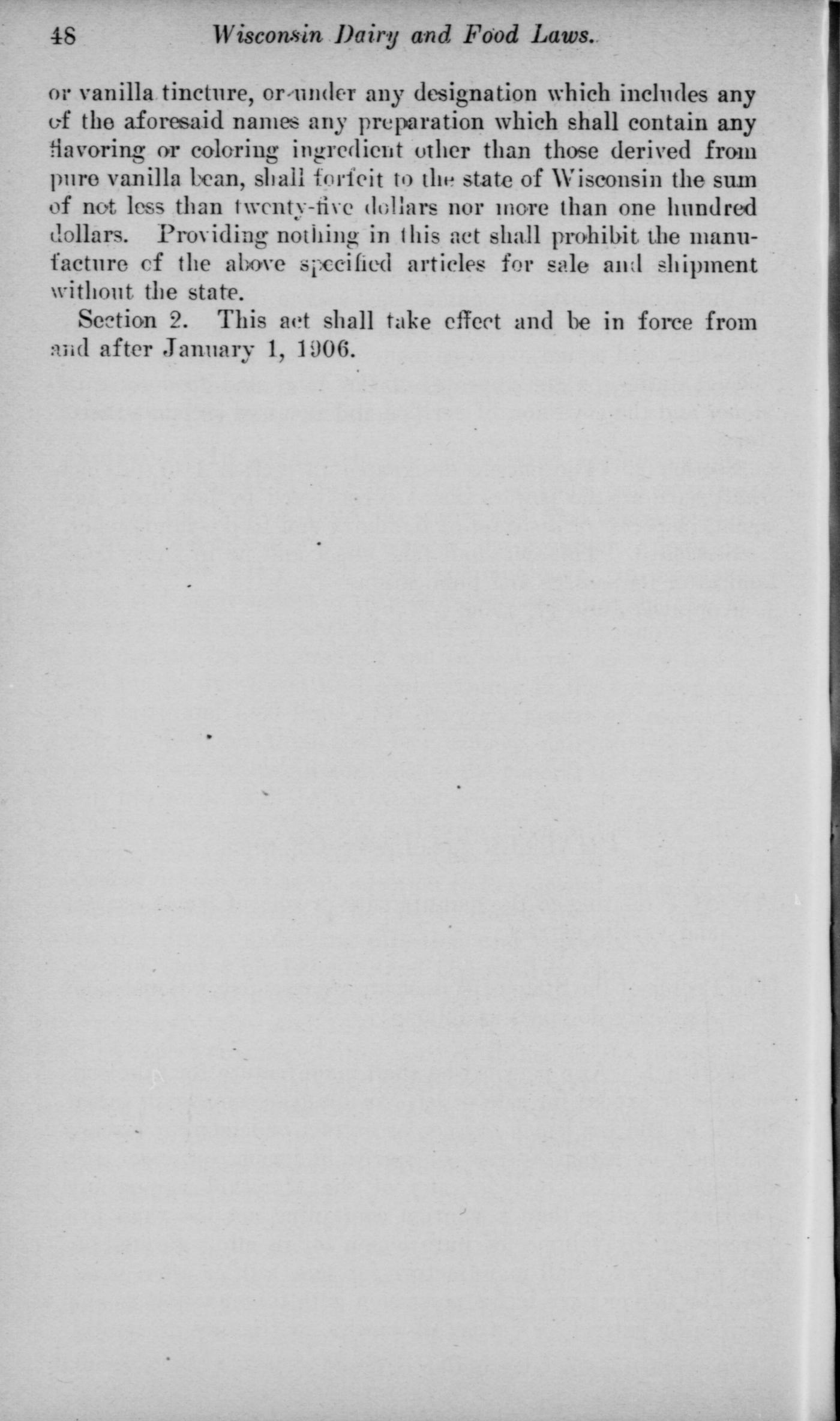 48 Wisconsin Dairy and Food Laws.

or vanilla tincture, or under any designation which includes any of the aforesaid names any preparation which shall contain any flavoring or coloring ingredient other than those derived from pure vanilla bean, shall forfeit to the state of Wisconsin the sum of not less than twenty-five dollars nor more than one hundred dollars. Providing nothing in this act shall prohibit the manufacture of the above specified articles for sale and shipment without the state.

Section 2. This act shall take effect and be in force from and after January 1, 1906.